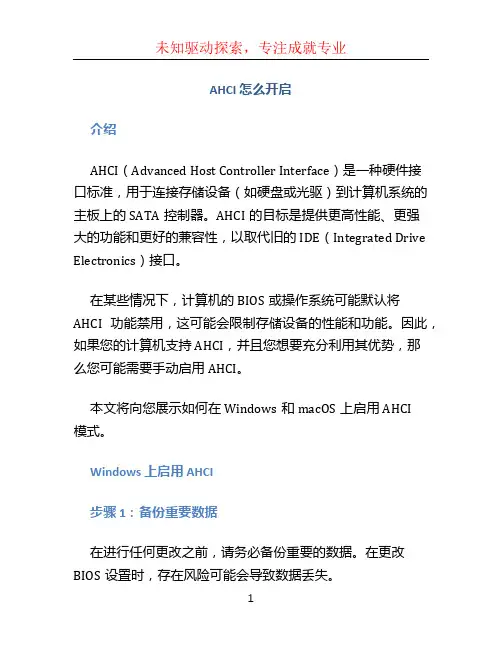 未知驱动探索，专注成就专业

AHCI 怎么开启

介绍

AHCI（Advanced Host Controller Interface）是一种硬件接口标准，用于连接存储设备（如硬盘或光驱）到计算机系统的主板上的 SATA 控制器。AHCI 的目标是提供更高性能、更强大的功能和更好的兼容性，以取代旧的 IDE（Integrated Drive Electronics）接口。

在某些情况下，计算机的 BIOS 或操作系统可能默认将 AHCI 功能禁用，这可能会限制存储设备的性能和功能。因此，如果您的计算机支持 AHCI，并且您想要充分利用其优势，那么您可能需要手动启用 AHCI。

本文将向您展示如何在 Windows 和 macOS 上启用 AHCI 模式。

Windows 上启用 AHCI

步骤 1：备份重要数据

在进行任何更改之前，请务必备份重要的数据。在更改 BIOS 设置时，存在风险可能会导致数据丢失。

1